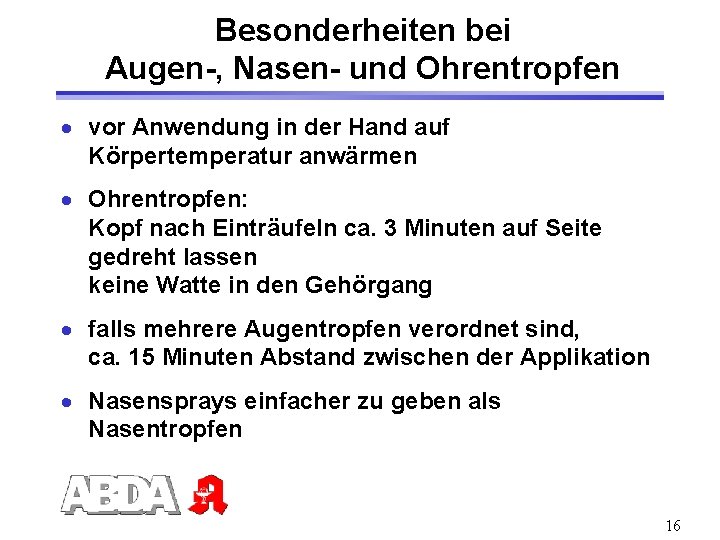 Besonderheiten bei Augen-, Nasen- und Ohrentropfen

- vor Anwendung in der Hand auf Körpertemperatur anwärmen

- Ohrentropfen:
Kopf nach Einträufeln ca. 3 Minuten auf Seite gedreht lassen
keine Watte in den Gehörgang

- falls mehrere Augentropfen verordnet sind, ca. 15 Minuten Abstand zwischen der Applikation

- Nasensprays einfacher zu geben als Nasentropfen

ABDA

16